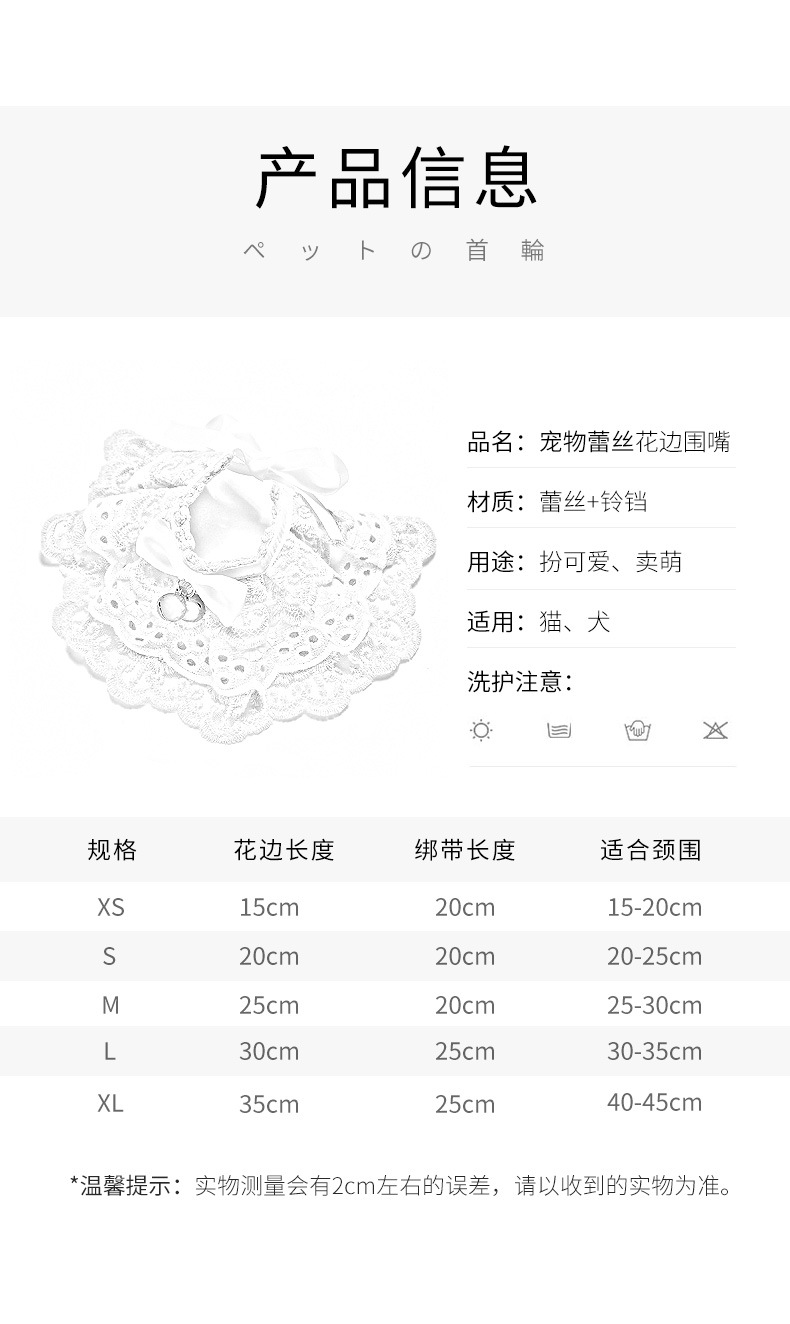 产品信息

ペットの首輪

品名：宠物蕾丝花边围嘴

材质：蕾丝+铃铛

用途：扮可爱、卖萌

适用：猫、犬

洗护注意：

| 规格 | 花边长度 | 绑带长度 | 适合颈围 |
|---|---|---|---|
| XS | 15cm | 20cm | 15-20cm |
| S | 20cm | 20cm | 20-25cm |
| M | 25cm | 20cm | 25-30cm |
| L | 30cm | 25cm | 30-35cm |
| XL | 35cm | 25cm | 40-45cm |

*温馨提示：实物测量会有2cm左右的误差，请以收到的实物为准。